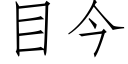 目今